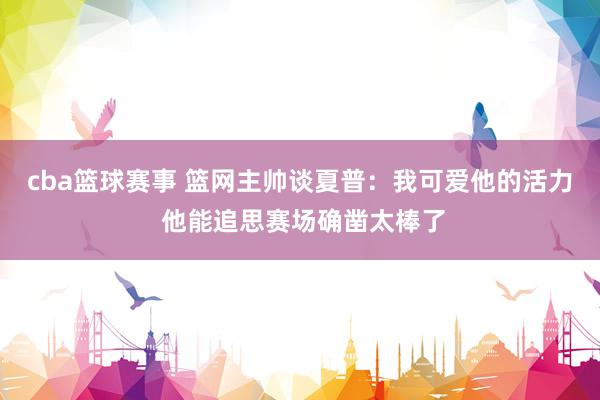 cba篮球赛事 篮网主帅谈夏普：我可爱他的活力 他能追思赛场确凿太棒了